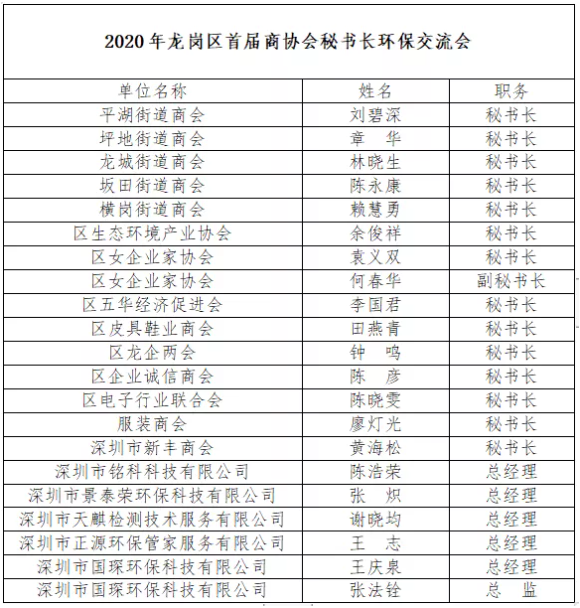 2020 年龙岗区首届商协会秘书长环保交流会

| 单位名称 | 姓名 | 职务 |
|---|---|---|
| 平湖街道商会 | 刘碧深 | 秘书长 |
| 坪地街道商会 | 章　华 | 秘书长 |
| 龙城街道商会 | 林晓生 | 秘书长 |
| 坂田街道商会 | 陈永康 | 秘书长 |
| 横岗街道商会 | 赖慧勇 | 秘书长 |
| 区生态环境产业协会 | 余俊祥 | 秘书长 |
| 区女企业家协会 | 袁义双 | 秘书长 |
| 区女企业家协会 | 何春华 | 副秘书长 |
| 区五华经济促进会 | 李国君 | 秘书长 |
| 区皮具鞋业商会 | 田燕青 | 秘书长 |
| 区龙企两会 | 钟　鸣 | 秘书长 |
| 区企业诚信商会 | 陈　彦 | 秘书长 |
| 区电子行业联合会 | 陈晓雯 | 秘书长 |
| 服装商会 | 廖灯光 | 秘书长 |
| 深圳市新丰商会 | 黄海松 | 秘书长 |
| 深圳市铭科科技有限公司 | 陈浩荣 | 总经理 |
| 深圳市景泰荣环保科技有限公司 | 张　炽 | 总经理 |
| 深圳市天麒检测技术服务有限公司 | 谢晓均 | 总经理 |
| 深圳市正源环保管家服务有限公司 | 王　志 | 总经理 |
| 深圳市国琛环保科技有限公司 | 王庆泉 | 总经理 |
| 深圳市国琛环保科技有限公司 | 张法铨 | 总　监 |